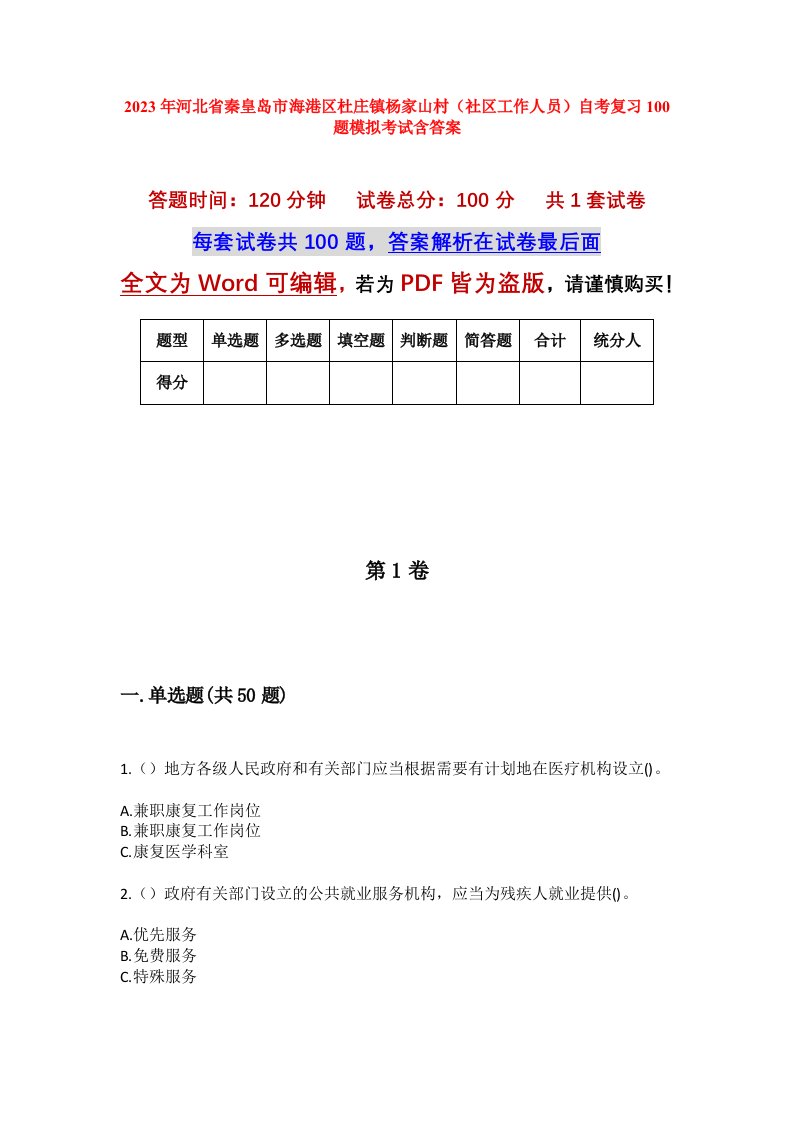 2023年河北省秦皇岛市海港区杜庄镇杨家山村（社区工作人员）自考复习100题模拟考试含答案

答题时间：120分钟　试卷总分：100分　共1套试卷

每套试卷共100题，答案解析在试卷最后面

全文为Word可编辑，若为PDF皆为盗版，请谨慎购买！

| 题型 | 单选题 | 多选题 | 填空题 | 判断题 | 简答题 | 合计 | 统分人 |
|---|---|---|---|---|---|---|---|
| 得分 | | | | | | | |

第1卷

一.单选题(共50题)

1.（）地方各级人民政府和有关部门应当根据需要有计划地在医疗机构设立()。

A.兼职康复工作岗位
B.兼职康复工作岗位
C.康复医学科室

2.（）政府有关部门设立的公共就业服务机构，应当为残疾人就业提供()。

A.优先服务
B.免费服务
C.特殊服务